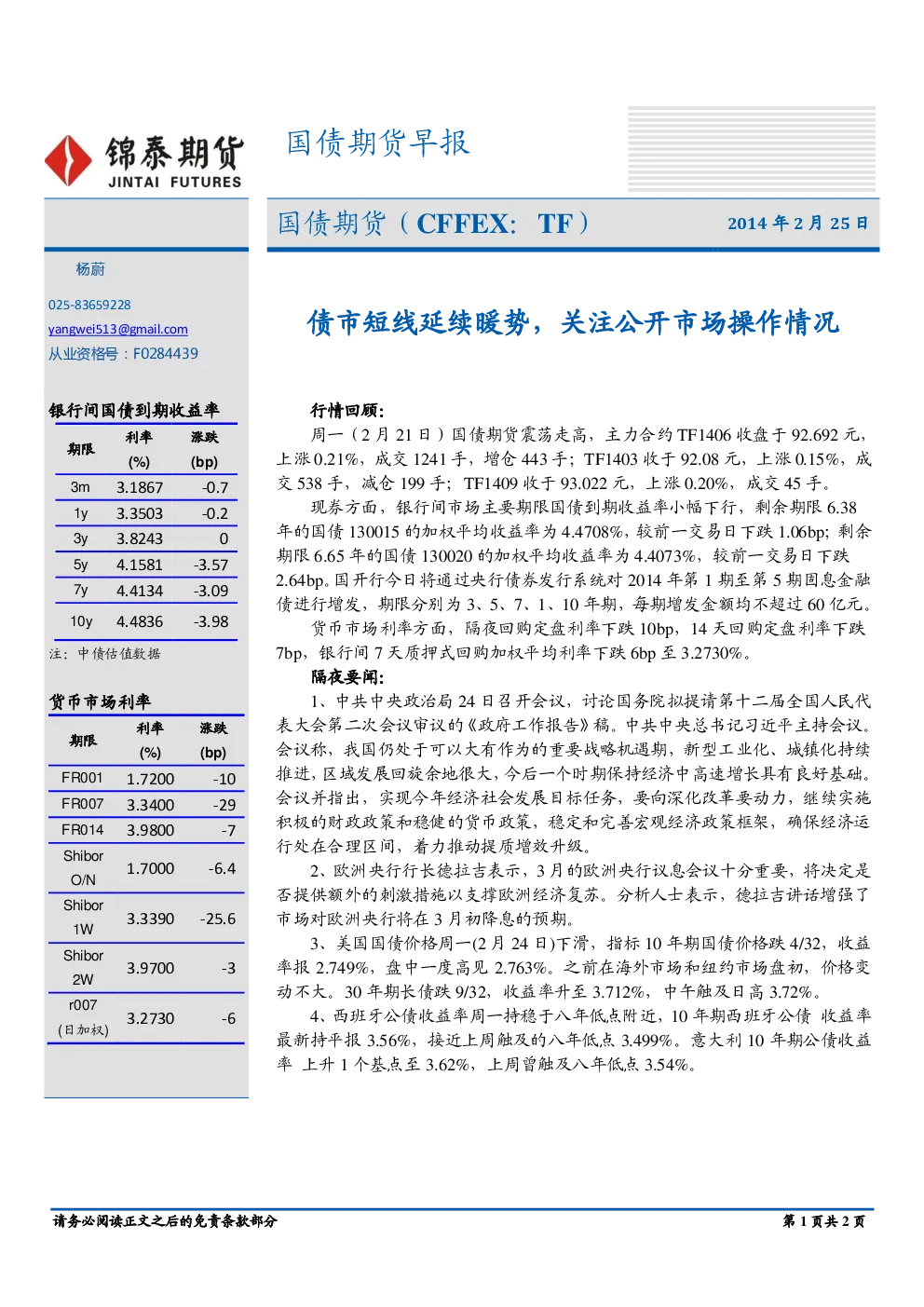 锦泰期货
JINTAI FUTURES

国债期货早报

国债期货（CFFEX: TF）

2014 年 2 月 25 日

杨蔚

025-83659228

yangwei513@gmail.com

从业资格号：F0284439

银行间国债到期收益率

| 期限 | 利率 (%) | 涨跌 (bp) |
|---|---|---|
| 3m | 3.1867 | -0.7 |
| 1y | 3.3503 | -0.2 |
| 3y | 3.8243 | 0 |
| 5y | 4.1581 | -3.57 |
| 7y | 4.4134 | -3.09 |
| 10y | 4.4836 | -3.98 |

注：中债估值数据

货币市场利率

| 期限 | 利率 (%) | 涨跌 (bp) |
|---|---|---|
| FR001 | 1.7200 | -10 |
| FR007 | 3.3400 | -29 |
| FR014 | 3.9800 | -7 |
| Shibor O/N | 1.7000 | -6.4 |
| Shibor 1W | 3.3390 | -25.6 |
| Shibor 2W | 3.9700 | -3 |
| r007 (日加权) | 3.2730 | -6 |

债市短线延续暖势，关注公开市场操作情况

行情回顾：

周一（2 月 21 日）国债期货震荡走高，主力合约 TF1406 收盘于 92.692 元，上涨 0.21%，成交 1241 手，增仓 443 手；TF1403 收于 92.08 元，上涨 0.15%，成交 538 手，减仓 199 手；TF1409 收于 93.022 元，上涨 0.20%，成交 45 手。

现券方面，银行间市场主要期限国债到期收益率小幅下行，剩余期限 6.38 年的国债 130015 的加权平均收益率为 4.4708%，较前一交易日下跌 1.06bp；剩余期限 6.65 年的国债 130020 的加权平均收益率为 4.4073%，较前一交易日下跌 2.64bp。国开行今日将通过央行债券发行系统对 2014 年第 1 期至第 5 期固息金融债进行增发，期限分别为 3、5、7、1、10 年期，每期增发金额均不超过 60 亿元。

货币市场利率方面，隔夜回购定盘利率下跌 10bp，14 天回购定盘利率下跌 7bp，银行间 7 天质押式回购加权平均利率下跌 6bp 至 3.2730%。

隔夜要闻：

1、中共中央政治局 24 日召开会议，讨论国务院拟提请第十二届全国人民代表大会第二次会议审议的《政府工作报告》稿。中共中央总书记习近平主持会议。会议称，我国仍处于可以大有作为的重要战略机遇期，新型工业化、城镇化持续推进，区域发展回旋余地很大，今后一个时期保持经济中高速增长具有良好基础。会议并指出，实现今年经济社会发展目标任务，要向深化改革要动力，继续实施积极的财政政策和稳健的货币政策，稳定和完善宏观经济政策框架，确保经济运行处在合理区间，着力推动提质增效升级。

2、欧洲央行行长德拉吉表示，3 月的欧洲央行议息会议十分重要，将决定是否提供额外的刺激措施以支撑欧洲经济复苏。分析人士表示，德拉吉讲话增强了市场对欧洲央行将在 3 月初降息的预期。

3、美国国债价格周一(2 月 24 日)下滑，指标 10 年期国债价格跌 4/32，收益率报 2.749%，盘中一度高见 2.763%。之前在海外市场和纽约市场盘初，价格变动不大。30 年期长债跌 9/32，收益率升至 3.712%，中午触及日高 3.72%。

4、西班牙公债收益率周一持稳于八年低点附近，10 年期西班牙公债 收益率最新持平报 3.56%，接近上周触及的八年低点 3.499%。意大利 10 年期公债收益率 上升 1 个基点至 3.62%，上周曾触及八年低点 3.54%。

请务必阅读正文之后的免责条款部分

第 1 页共 2 页